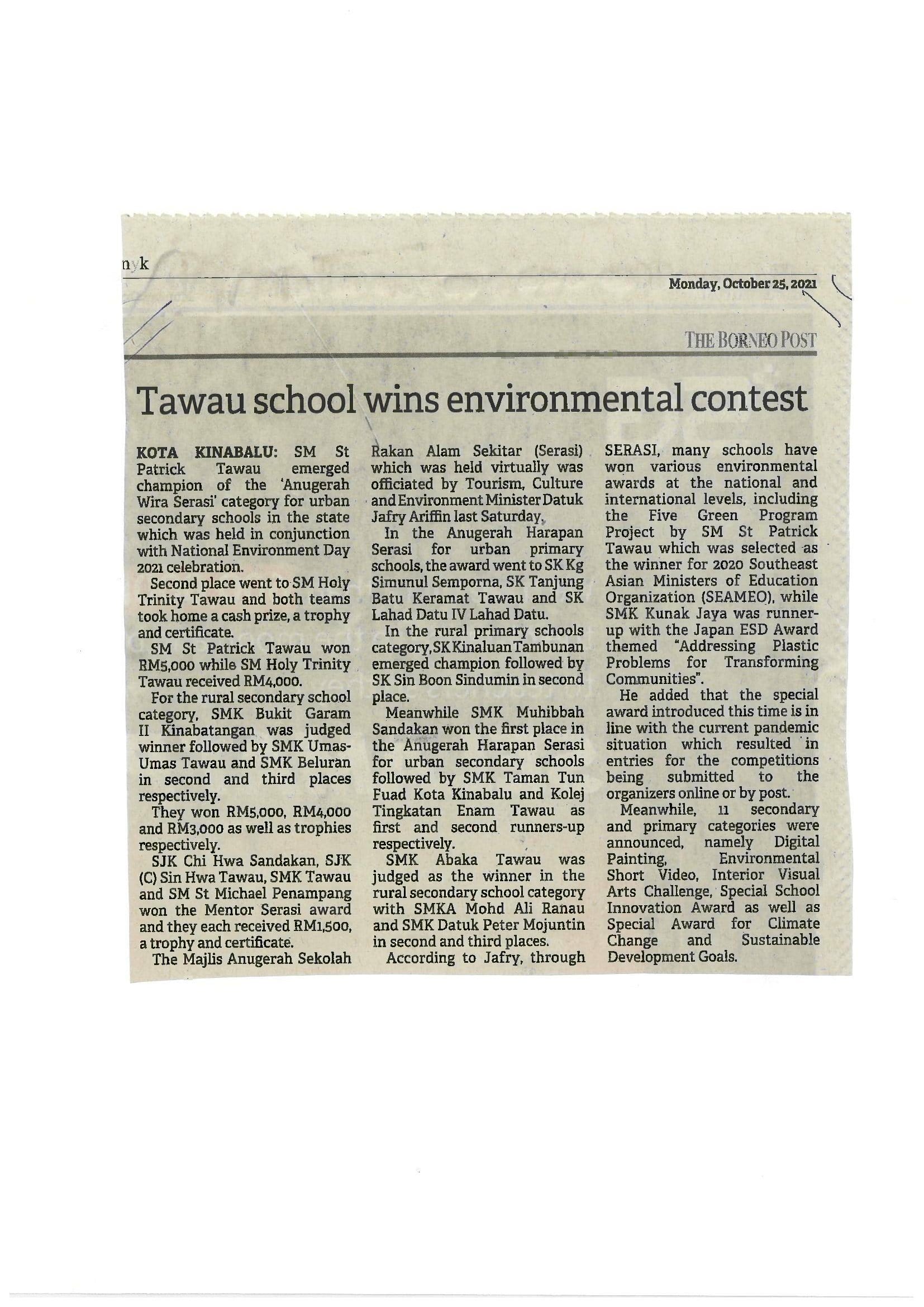 n k

Monday, October 25, 2021

THE BORNEO POST

Tawau school wins environmental contest

KOTA KINABALU: SM St Patrick Tawau emerged champion of the 'Anugerah Wira Serasi' category for urban secondary schools in the state which was held in conjunction with National Environment Day 2021 celebration.

Second place went to SM Holy Trinity Tawau and both teams took home a cash prize, a trophy and certificate.

SM St Patrick Tawau won RM5,000 while SM Holy Trinity Tawau received RM4,000.

For the rural secondary school category, SMK Bukit Garam II Kinabatangan was judged winner followed by SMK Umas-Umas Tawau and SMK Beluran in second and third places respectively.

They won RM5,000, RM4,000 and RM3,000 as well as trophies respectively.

SJK Chi Hwa Sandakan, SJK (C) Sin Hwa Tawau, SMK Tawau and SM St Michael Penampang won the Mentor Serasi award and they each received RM1,500, a trophy and certificate.

The Majlis Anugerah Sekolah Rakan Alam Sekitar (Serasi) which was held virtually was officiated by Tourism, Culture and Environment Minister Datuk Jafry Ariffin last Saturday.

In the Anugerah Harapan Serasi for urban primary schools, the award went to SK Kg Simunul Semporna, SK Tanjung Batu Keramat Tawau and SK Lahad Datu IV Lahad Datu.

In the rural primary schools category, SK Kinaluan Tambunan emerged champion followed by SK Sin Boon Sindumin in second place.

Meanwhile SMK Muhibbah Sandakan won the first place in the Anugerah Harapan Serasi for urban secondary schools followed by SMK Taman Tun Fuad Kota Kinabalu and Kolej Tingkatan Enam Tawau as first and second runners-up respectively.

SMK Abaka Tawau was judged as the winner in the rural secondary school category with SMKA Mohd Ali Ranau and SMK Datuk Peter Mojuntin in second and third places.

According to Jafry, through SERASI, many schools have won various environmental awards at the national and international levels, including the Five Green Program Project by SM St Patrick Tawau which was selected as the winner for 2020 Southeast Asian Ministers of Education Organization (SEAMEO), while SMK Kunak Jaya was runner-up with the Japan ESD Award themed "Addressing Plastic Problems for Transforming Communities".

He added that the special award introduced this time is in line with the current pandemic situation which resulted in entries for the competitions being submitted to the organizers online or by post.

Meanwhile, 11 secondary and primary categories were announced, namely Digital Painting, Environmental Short Video, Interior Visual Arts Challenge, Special School Innovation Award as well as Special Award for Climate Change and Sustainable Development Goals.